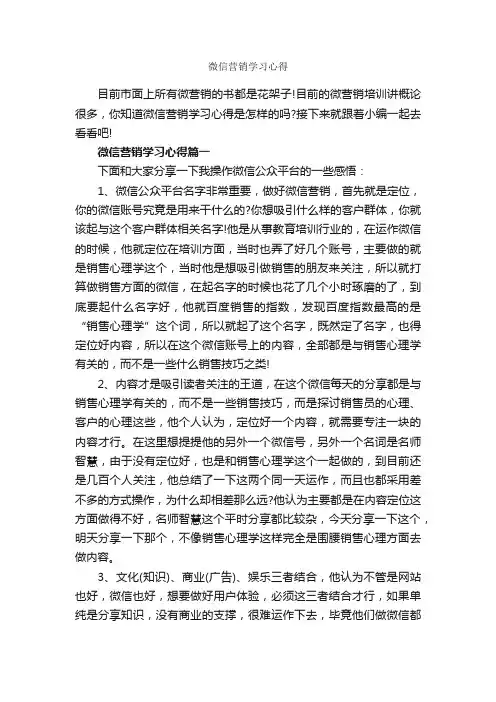 微信营销学习心得

目前市面上所有微营销的书都是花架子!目前的微营销培训讲概论很多，你知道微信营销学习心得是怎样的吗?接下来就跟着小编一起去看看吧!

微信营销学习心得篇一

下面和大家分享一下我操作微信公众平台的一些感悟：

1、微信公众平台名字非常重要，做好微信营销，首先就是定位，你的微信账号究竟是用来干什么的?你想吸引什么样的客户群体，你就该起与这个客户群体相关名字!他是从事教育培训行业的，在运作微信的时候，他就定位在培训方面，当时也弄了好几个账号，主要做的就是销售心理学这个，当时他是想吸引做销售的朋友来关注，所以就打算做销售方面的微信，在起名字的时候也花了几个小时琢磨的了，到底要起什么名字好，他就百度销售的指数，发现百度指数最高的是“销售心理学”这个词，所以就起了这个名字，既然定了名字，也得定位好内容，所以在这个微信账号上的内容，全部都是与销售心理学有关的，而不是一些什么销售技巧之类!

2、内容才是吸引读者关注的王道，在这个微信每天的分享都是与销售心理学有关的，而不是一些销售技巧，而是探讨销售员的心理、客户的心理这些，他个人认为，定位好一个内容，就需要专注一块的内容才行。在这里想提提他的另外一个微信号，另外一个名词是名师智慧，由于没有定位好，也是和销售心理学这个一起做的，到目前还是几百个人关注，他总结了一下这两个同一天运作，而且也都采用差不多的方式操作，为什么却相差那么远?他认为主要都是在内容定位这方面做得不好，名师智慧这个平时分享都比较杂，今天分享一下这个，明天分享一下那个，不像销售心理学这样完全是围腰销售心理方面去做内容。

3、文化(知识)、商业(广告)、娱乐三者结合，他认为不管是网站也好，微信也好，想要做好用户体验，必须这三者结合才行，如果单纯是分享知识，没有商业的支撑，很难运作下去，毕竟他们做微信都